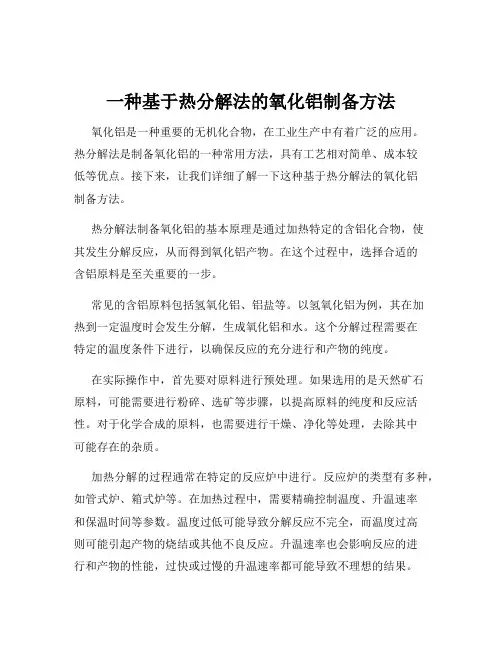 一种基于热分解法的氧化铝制备方法

氧化铝是一种重要的无机化合物，在工业生产中有着广泛的应用。热分解法是制备氧化铝的一种常用方法，具有工艺相对简单、成本较低等优点。接下来，让我们详细了解一下这种基于热分解法的氧化铝制备方法。

热分解法制备氧化铝的基本原理是通过加热特定的含铝化合物，使其发生分解反应，从而得到氧化铝产物。在这个过程中，选择合适的含铝原料是至关重要的一步。

常见的含铝原料包括氢氧化铝、铝盐等。以氢氧化铝为例，其在加热到一定温度时会发生分解，生成氧化铝和水。这个分解过程需要在特定的温度条件下进行，以确保反应的充分进行和产物的纯度。

在实际操作中，首先要对原料进行预处理。如果选用的是天然矿石原料，可能需要进行粉碎、选矿等步骤，以提高原料的纯度和反应活性。对于化学合成的原料，也需要进行干燥、净化等处理，去除其中可能存在的杂质。

加热分解的过程通常在特定的反应炉中进行。反应炉的类型有多种，如管式炉、箱式炉等。在加热过程中，需要精确控制温度、升温速率和保温时间等参数。温度过低可能导致分解反应不完全，而温度过高则可能引起产物的烧结或其他不良反应。升温速率也会影响反应的进行和产物的性能，过快或过慢的升温速率都可能导致不理想的结果。